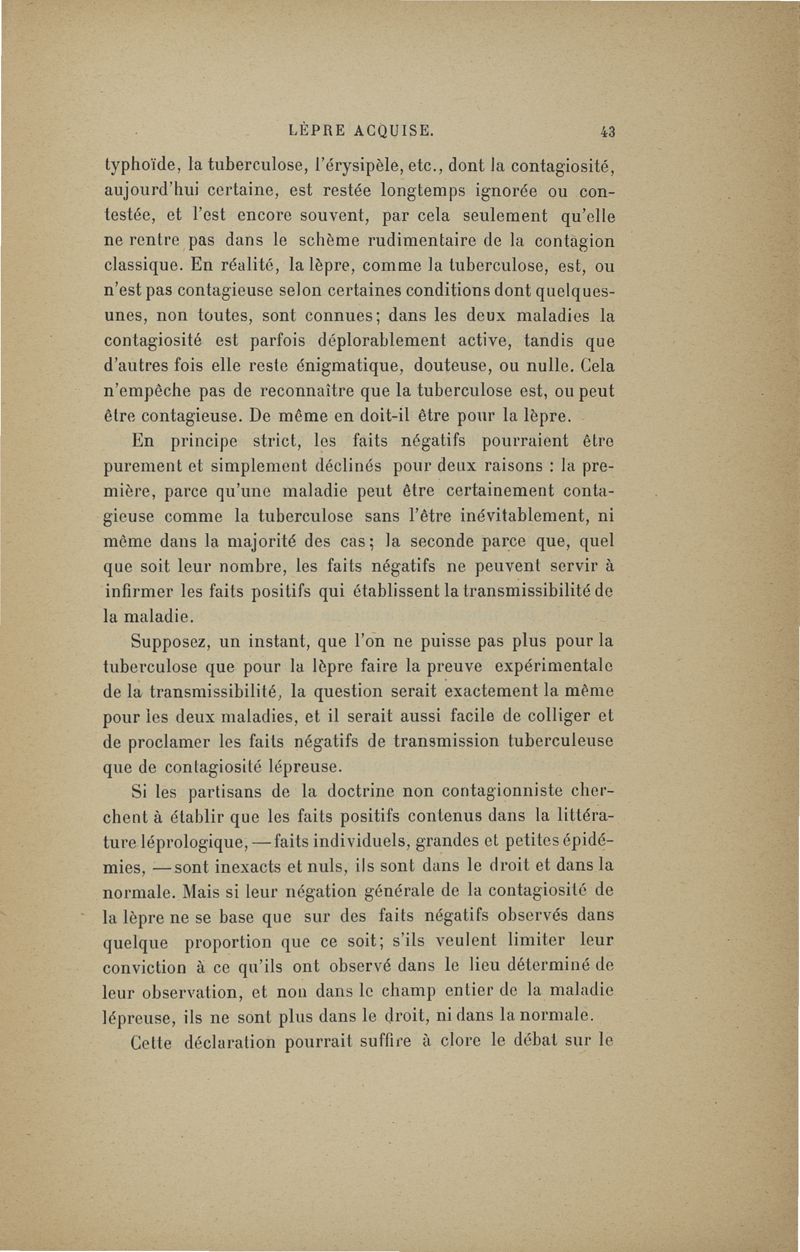 LÈPRE ACQUISE. 43

typhoïde, la tuberculose, l'érysipèle, etc., dont la contagiosité, aujourd'hui certaine, est restée longtemps ignorée ou contestée, et l'est encore souvent, par cela seulement qu'elle ne rentre pas dans le schème rudimentaire de la contagion classique. En réalité, la lèpre, comme la tuberculose, est, ou n'est pas contagieuse selon certaines conditions dont quelques-unes, non toutes, sont connues; dans les deux maladies la contagiosité est parfois déplorablement active, tandis que d'autres fois elle reste énigmatique, douteuse, ou nulle. Cela n'empêche pas de reconnaître que la tuberculose est, ou peut être contagieuse. De même en doit-il être pour la lèpre.

En principe strict, les faits négatifs pourraient être purement et simplement déclinés pour deux raisons : la première, parce qu'une maladie peut être certainement contagieuse comme la tuberculose sans l'être inévitablement, ni même dans la majorité des cas; la seconde parce que, quel que soit leur nombre, les faits négatifs ne peuvent servir à infirmer les faits positifs qui établissent la transmissibilité de la maladie.

Supposez, un instant, que l'on ne puisse pas plus pour la tuberculose que pour la lèpre faire la preuve expérimentale de la transmissibilité, la question serait exactement la même pour les deux maladies, et il serait aussi facile de colliger et de proclamer les faits négatifs de transmission tuberculeuse que de contagiosité lépreuse.

Si les partisans de la doctrine non contagionniste cherchent à établir que les faits positifs contenus dans la littérature léprologique, — faits individuels, grandes et petites épidémies, — sont inexacts et nuls, ils sont dans le droit et dans la normale. Mais si leur négation générale de la contagiosité de la lèpre ne se base que sur des faits négatifs observés dans quelque proportion que ce soit; s'ils veulent limiter leur conviction à ce qu'ils ont observé dans le lieu déterminé de leur observation, et non dans le champ entier de la maladie lépreuse, ils ne sont plus dans le droit, ni dans la normale.

Cette déclaration pourrait suffire à clore le débat sur le